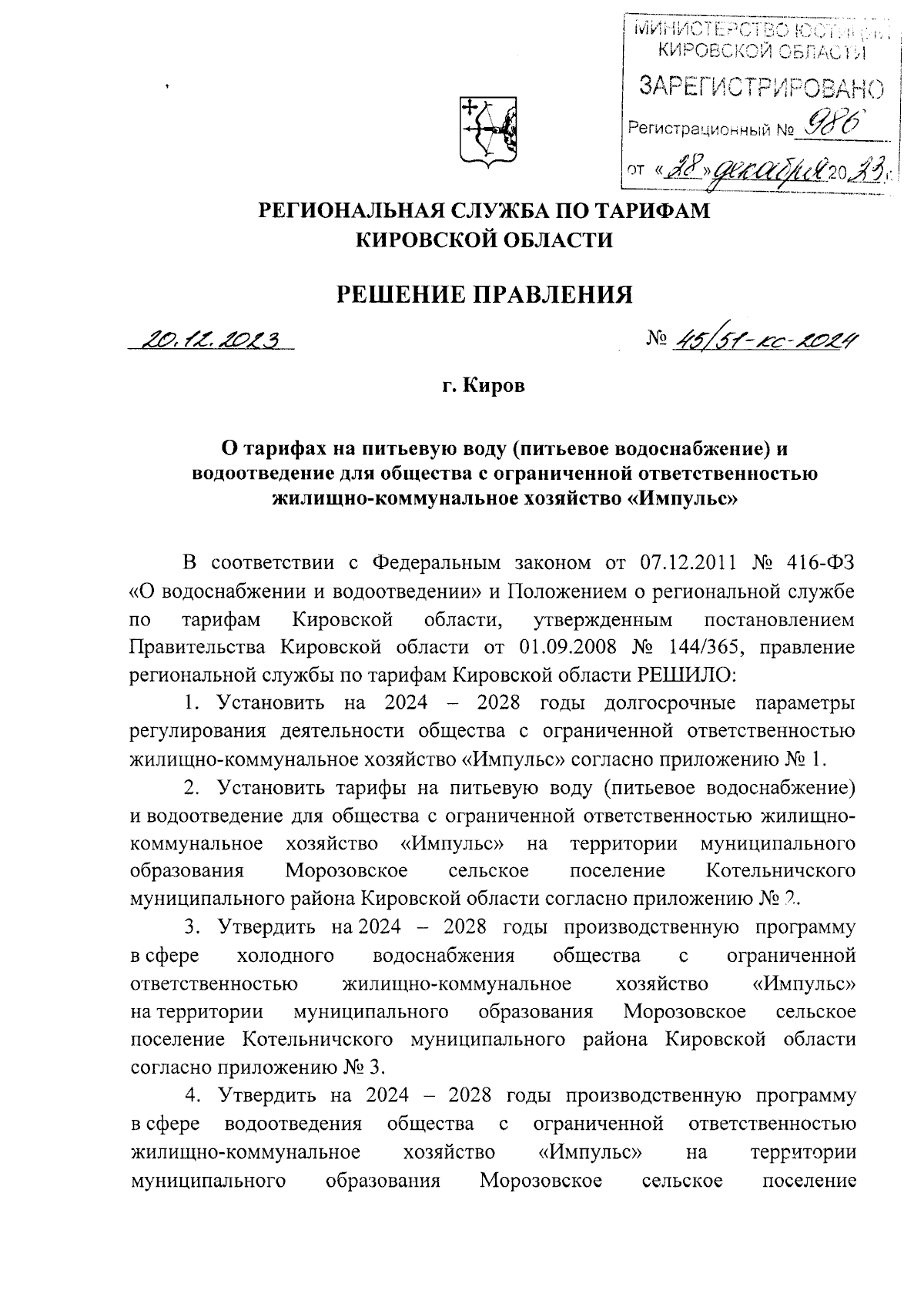 МИНИСТЕРСТВО ЮСТИЦИИ КИРОВСКОЙ ОБЛАСТИ
ЗАРЕГИСТРИРОВАНО
Регистрационный № 986
от «28» декабря 2023 г.

РЕГИОНАЛЬНАЯ СЛУЖБА ПО ТАРИФАМ КИРОВСКОЙ ОБЛАСТИ

РЕШЕНИЕ ПРАВЛЕНИЯ

20.12.2023 № 45/51-кс-2024

г. Киров

О тарифах на питьевую воду (питьевое водоснабжение) и водоотведение для общества с ограниченной ответственностью жилищно-коммунальное хозяйство «Импульс»

В соответствии с Федеральным законом от 07.12.2011 № 416-ФЗ «О водоснабжении и водоотведении» и Положением о региональной службе по тарифам Кировской области, утвержденным постановлением Правительства Кировской области от 01.09.2008 № 144/365, правление региональной службы по тарифам Кировской области РЕШИЛО:

1. Установить на 2024 – 2028 годы долгосрочные параметры регулирования деятельности общества с ограниченной ответственностью жилищно-коммунальное хозяйство «Импульс» согласно приложению № 1.

2. Установить тарифы на питьевую воду (питьевое водоснабжение) и водоотведение для общества с ограниченной ответственностью жилищно-коммунальное хозяйство «Импульс» на территории муниципального образования Морозовское сельское поселение Котельничского муниципального района Кировской области согласно приложению № 2.

3. Утвердить на 2024 – 2028 годы производственную программу в сфере холодного водоснабжения общества с ограниченной ответственностью жилищно-коммунальное хозяйство «Импульс» на территории муниципального образования Морозовское сельское поселение Котельничского муниципального района Кировской области согласно приложению № 3.

4. Утвердить на 2024 – 2028 годы производственную программу в сфере водоотведения общества с ограниченной ответственностью жилищно-коммунальное хозяйство «Импульс» на территории муниципального образования Морозовское сельское поселение